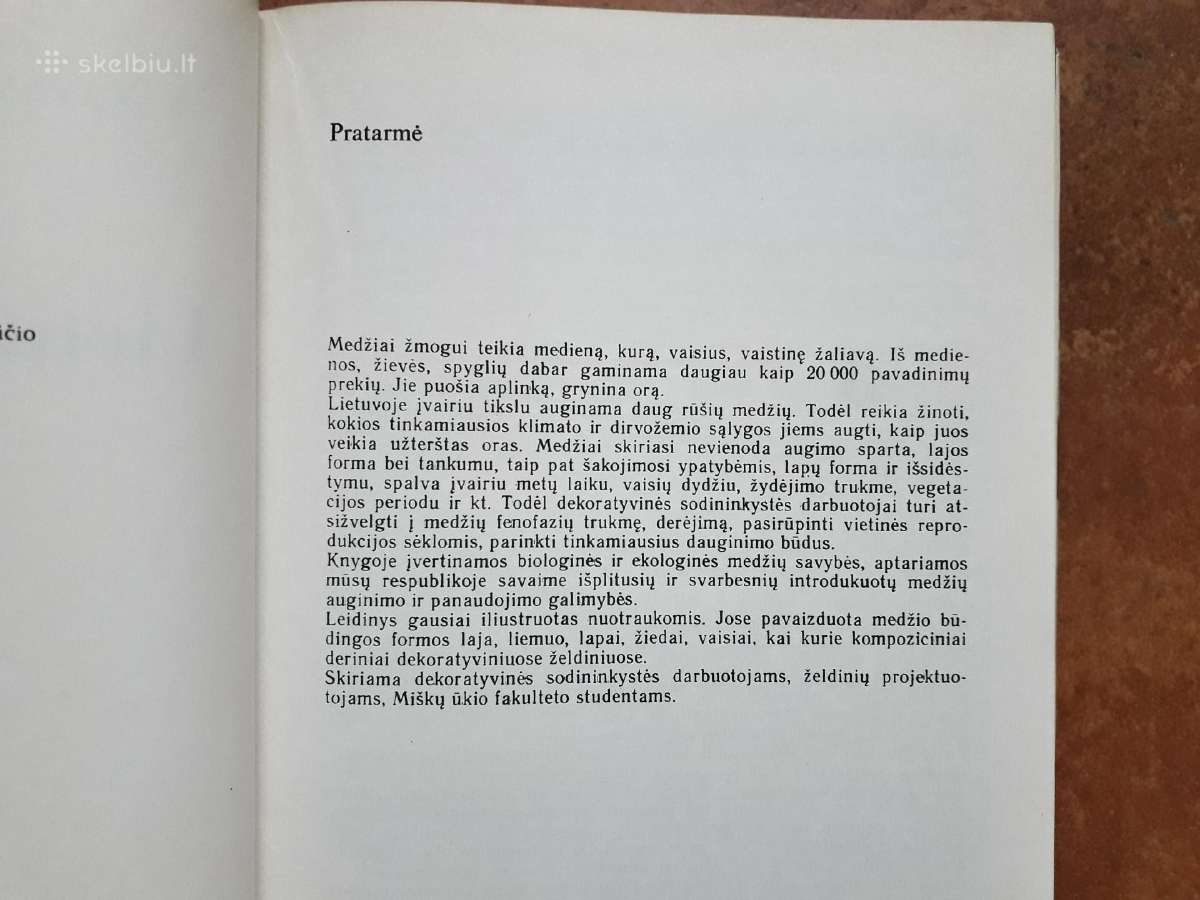 skelbiu.lt

ičio

Pratarmė

Medžiai žmogui teikia medieną, kurą, vaisius, vaistinę žaliavą. Iš medienos, žievės, spyglių dabar gaminama daugiau kaip 20 000 pavadinimų prekių. Jie puošia aplinką, grynina orą.
Lietuvoje įvairiu tikslu auginama daug rūšių medžių. Todėl reikia žinoti, kokios tinkamiausios klimato ir dirvožemio sąlygos jiems augti, kaip juos veikia užterštas oras. Medžiai skiriasi nevienoda augimo sparta, lajos forma bei tankumu, taip pat šakojimosi ypatybėmis, lapų forma ir išsidėstymu, spalva įvairiu metų laiku, vaisių dydžiu, žydėjimo trukme, vegetacijos periodu ir kt. Todėl dekoratyvinės sodininkystės darbuotojai turi atsižvelgti į medžių fenofazių trukmę, derėjimą, pasirūpinti vietinės reprodukcijos sėklomis, parinkti tinkamiausius dauginimo būdus.
Knygoje įvertinamos biologinės ir ekologinės medžių savybės, aptariamos mūsų respublikoje savaime išplitusių ir svarbesnių introdukuotų medžių auginimo ir panaudojimo galimybės.
Leidinys gausiai iliustruotas nuotraukomis. Jose pavaizduota medžio būdingos formos laja, liemuo, lapai, žiedai, vaisiai, kai kurie kompoziciniai deriniai dekoratyviniuose želdiniuose.
Skiriama dekoratyvinės sodininkystės darbuotojams, želdinių projektuotojams, Miškų ūkio fakulteto studentams.